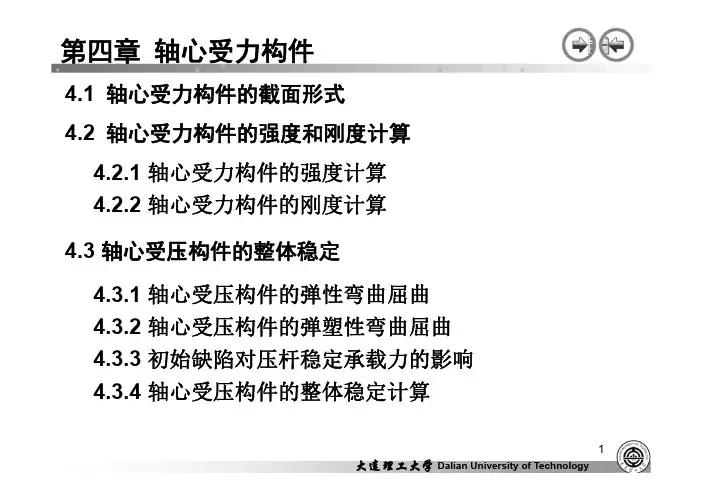 第四章 轴心受力构件

4.1 轴心受力构件的截面形式

4.2 轴心受力构件的强度和刚度计算

4.2.1 轴心受力构件的强度计算

4.2.2 轴心受力构件的刚度计算

4.3 轴心受压构件的整体稳定

4.3.1 轴心受压构件的弹性弯曲屈曲

4.3.2 轴心受压构件的弹塑性弯曲屈曲

4.3.3 初始缺陷对压杆稳定承载力的影响

4.3.4 轴心受压构件的整体稳定计算

1

大连理工大学 Dalian University of Technology